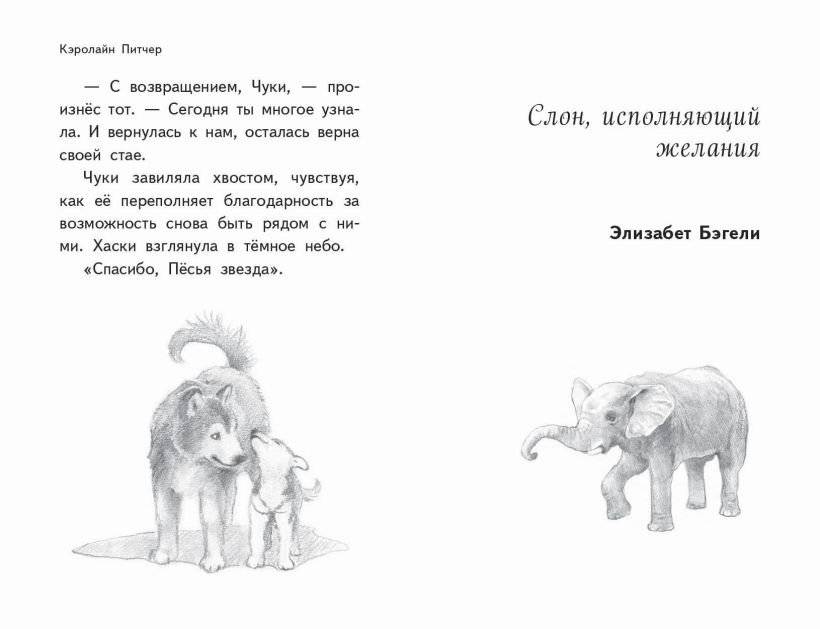 Кэролайн Питчер

— С возвращением, Чуки, — произнёс тот. — Сегодня ты многое узнала. И вернулась к нам, осталась верна своей стае.

Чуки завиляла хвостом, чувствуя, как её переполняет благодарность за возможность снова быть рядом с ними. Хаски взглянула в тёмное небо.

«Спасибо, Пёсья звезда».

Слон, исполняющий желания

Элизабет Бэгели